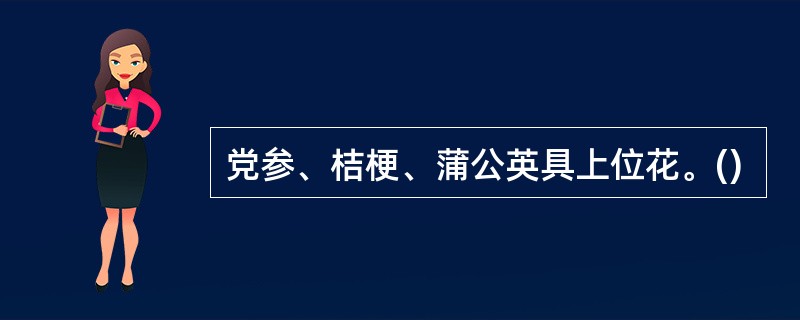 党参、桔梗、蒲公英具上位花。()